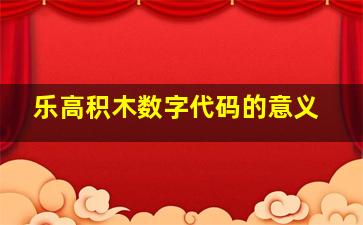 乐高积木数字代码的意义